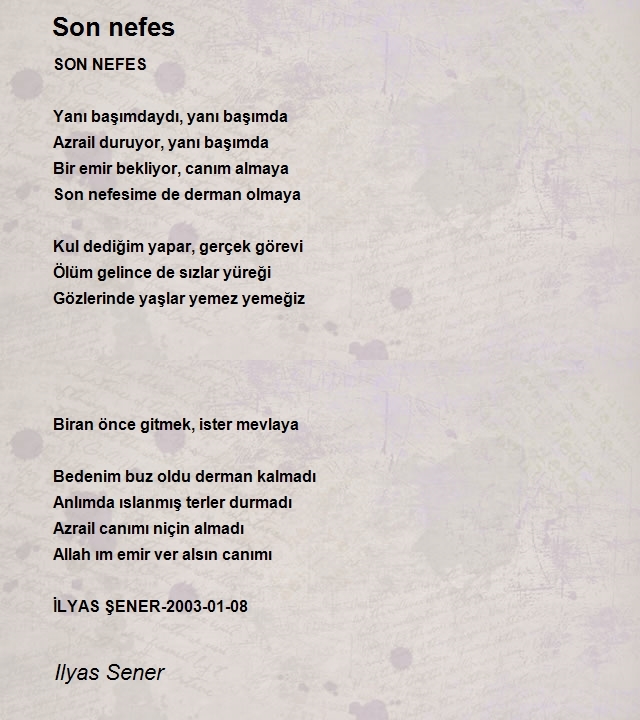 Son nefes

SON NEFES

Yanı başımdaydı, yanı başımda
Azrail duruyor, yanı başımda
Bir emir bekliyor, canım almaya
Son nefesime de derman olmaya

Kul dediğim yapar, gerçek görevi
Ölüm gelince de sızlar yüreği
Gözlerinde yaşlar yemez yemeğiz

Biran önce gitmek, ister mevlaya

Bedenim buz oldu derman kalmadı
Anlımda ıslanmış terler durmadı
Azrail canımı niçin almadı
Allah ım emir ver alsın canımı

İLYAS ŞENER-2003-01-08

Ilyas Sener